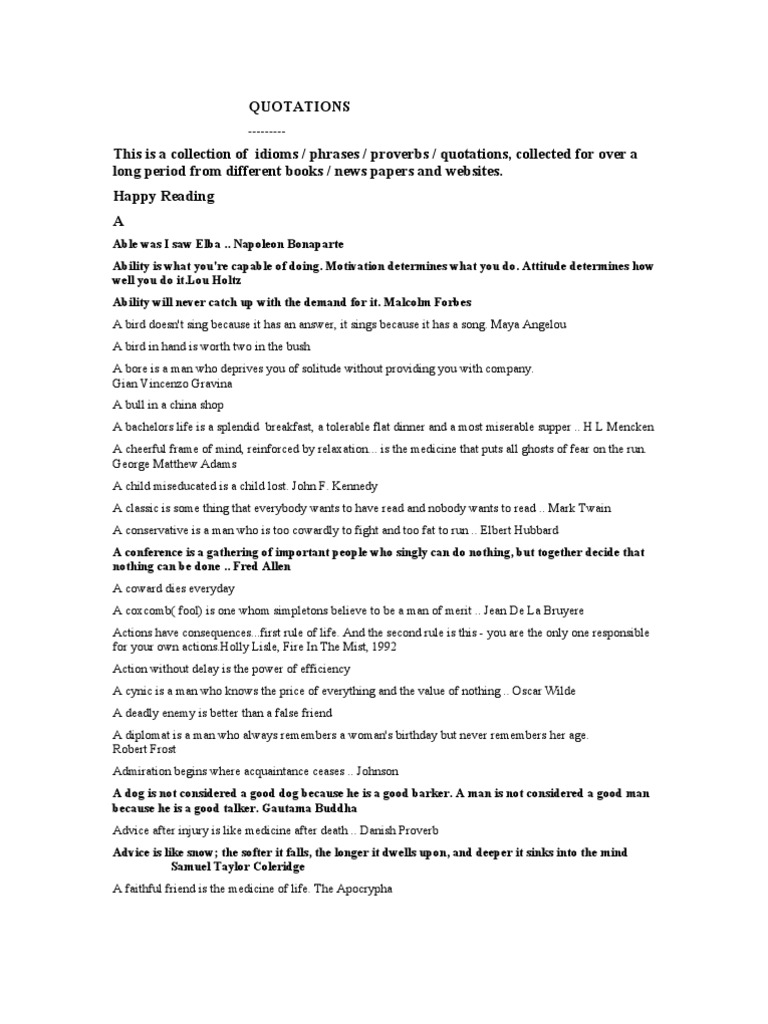 QUOTATIONS

---------

This is a collection of idioms / phrases / proverbs / quotations, collected for over a long period from different books / news papers and websites.

Happy Reading

A

Able was I saw Elba .. Napoleon Bonaparte

Ability is what you're capable of doing. Motivation determines what you do. Attitude determines how well you do it.Lou Holtz

Ability will never catch up with the demand for it. Malcolm Forbes

A bird doesn't sing because it has an answer, it sings because it has a song. Maya Angelou

A bird in hand is worth two in the bush

A bore is a man who deprives you of solitude without providing you with company.
Gian Vincenzo Gravina

A bull in a china shop

A bachelors life is a splendid breakfast, a tolerable flat dinner and a most miserable supper .. H L Mencken

A cheerful frame of mind, reinforced by relaxation... is the medicine that puts all ghosts of fear on the run.
George Matthew Adams

A child miseducated is a child lost. John F. Kennedy

A classic is some thing that everybody wants to have read and nobody wants to read .. Mark Twain

A conservative is a man who is too cowardly to fight and too fat to run .. Elbert Hubbard

A conference is a gathering of important people who singly can do nothing, but together decide that nothing can be done .. Fred Allen

A coward dies everyday

A coxcomb( fool) is one whom simpletons believe to be a man of merit .. Jean De La Bruyere

Actions have consequences...first rule of life. And the second rule is this - you are the only one responsible for your own actions.Holly Lisle, Fire In The Mist, 1992

Action without delay is the power of efficiency

A cynic is a man who knows the price of everything and the value of nothing .. Oscar Wilde

A deadly enemy is better than a false friend

A diplomat is a man who always remembers a woman's birthday but never remembers her age.
Robert Frost

Admiration begins where acquaintance ceases .. Johnson

A dog is not considered a good dog because he is a good barker. A man is not considered a good man because he is a good talker. Gautama Buddha

Advice after injury is like medicine after death .. Danish Proverb

Advice is like snow; the softer it falls, the longer it dwells upon, and deeper it sinks into the mind
Samuel Taylor Coleridge

A faithful friend is the medicine of life. The Apocrypha